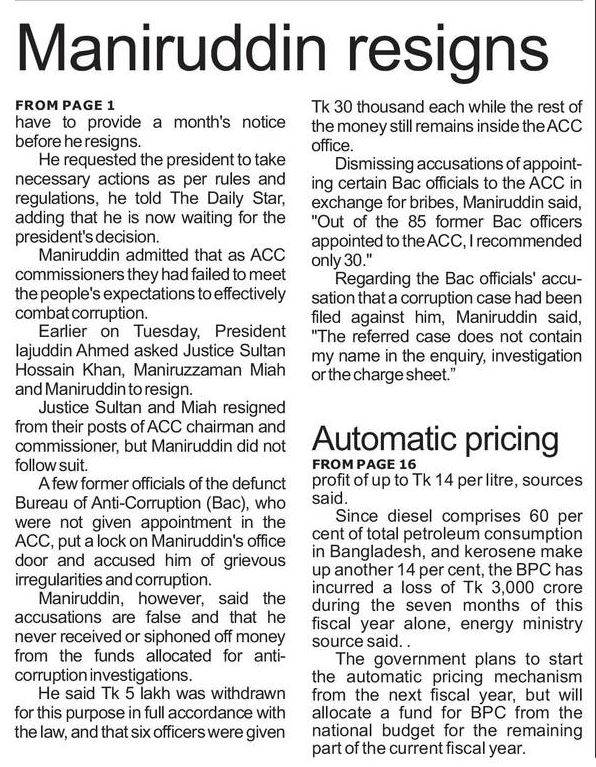 Maniruddin resigns

FROM PAGE 1

have to provide a month's notice before he resigns.

He requested the president to take necessary actions as per rules and regulations, he told The Daily Star, adding that he is now waiting for the president's decision.

Maniruddin admitted that as ACC commissioners they had failed to meet the people's expectations to effectively combat corruption.

Earlier on Tuesday, President Iajuddin Ahmed asked Justice Sultan Hossain Khan, Maniruzzaman Miah and Maniruddin to resign.

Justice Sultan and Miah resigned from their posts of ACC chairman and commissioner, but Maniruddin did not follow suit.

A few former officials of the defunct Bureau of Anti-Corruption (Bac), who were not given appointment in the ACC, put a lock on Maniruddin's office door and accused him of grievous irregularities and corruption.

Maniruddin, however, said the accusations are false and that he never received or siphoned off money from the funds allocated for anti-corruption investigations.

He said Tk 5 lakh was withdrawn for this purpose in full accordance with the law, and that six officers were given Tk 30 thousand each while the rest of the money still remains inside the ACC office.

Dismissing accusations of appointing certain Bac officials to the ACC in exchange for bribes, Maniruddin said, "Out of the 85 former Bac officers appointed to the ACC, I recommended only 30."

Regarding the Bac officials' accusation that a corruption case had been filed against him, Maniruddin said, "The referred case does not contain my name in the enquiry, investigation or the charge sheet."

Automatic pricing

FROM PAGE 16

profit of up to Tk 14 per litre, sources said.

Since diesel comprises 60 per cent of total petroleum consumption in Bangladesh, and kerosene make up another 14 per cent, the BPC has incurred a loss of Tk 3,000 crore during the seven months of this fiscal year alone, energy ministry source said. .

The government plans to start the automatic pricing mechanism from the next fiscal year, but will allocate a fund for BPC from the national budget for the remaining part of the current fiscal year.